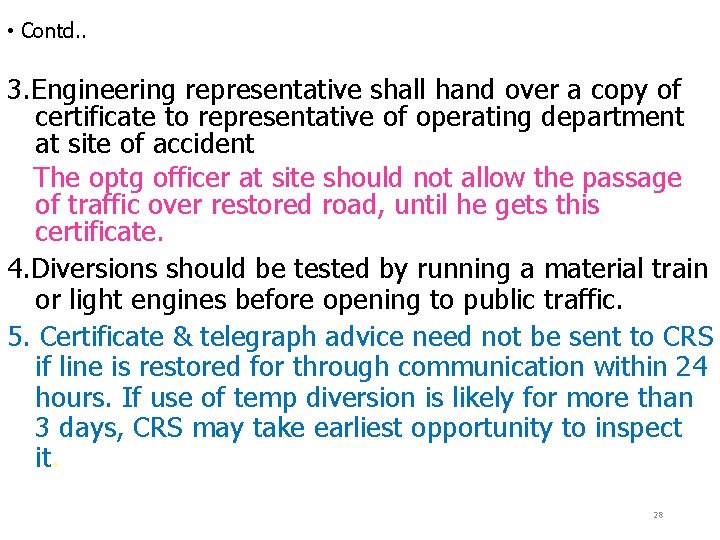 • Contd..

3.Engineering representative shall hand over a copy of certificate to representative of operating department at site of accident

The optg officer at site should not allow the passage of traffic over restored road, until he gets this certificate.

4.Diversions should be tested by running a material train or light engines before opening to public traffic.

5. Certificate & telegraph advice need not be sent to CRS if line is restored for through communication within 24 hours. If use of temp diversion is likely for more than 3 days, CRS may take earliest opportunity to inspect it.

28